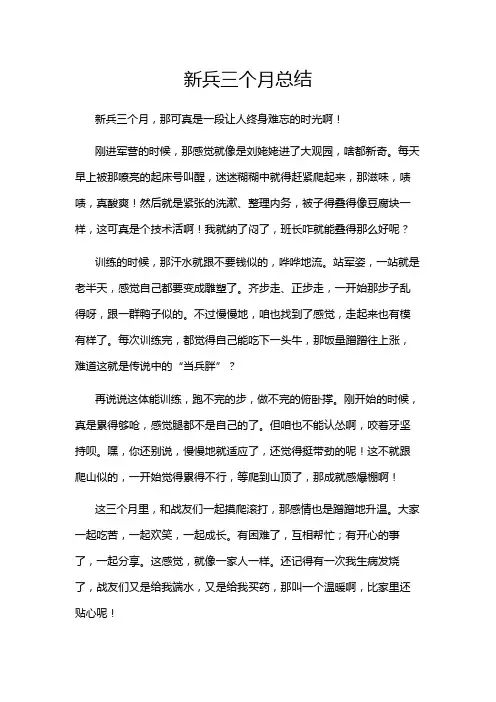 新兵三个月总结

新兵三个月，那可真是一段让人终身难忘的时光啊！

刚进军营的时候，那感觉就像是刘姥姥进了大观园，啥都新奇。每天早上被那嘹亮的起床号叫醒，迷迷糊糊中就得赶紧爬起来，那滋味，啧啧，真酸爽！然后就是紧张的洗漱、整理内务，被子得叠得像豆腐块一样，这可真是个技术活啊！我就纳了闷了，班长咋就能叠得那么好呢？

训练的时候，那汗水就跟不要钱似的，哗哗地流。站军姿，一站就是老半天，感觉自己都要变成雕塑了。齐步走、正步走，一开始那步子乱得呀，跟一群鸭子似的。不过慢慢地，咱也找到了感觉，走起来也有模有样了。每次训练完，都觉得自己能吃下一头牛，那饭量蹭蹭往上涨，难道这就是传说中的“当兵胖”？

再说说这体能训练，跑不完的步，做不完的俯卧撑。刚开始的时候，真是累得够呛，感觉腿都不是自己的了。但咱也不能认怂啊，咬着牙坚持呗。嘿，你还别说，慢慢地就适应了，还觉得挺带劲的呢！这不就跟爬山似的，一开始觉得累得不行，等爬到山顶了，那成就感爆棚啊！

这三个月里，和战友们一起摸爬滚打，那感情也是蹭蹭地升温。大家一起吃苦，一起欢笑，一起成长。有困难了，互相帮忙；有开心的事了，一起分享。这感觉，就像一家人一样。还记得有一次我生病发烧了，战友们又是给我端水，又是给我买药，那叫一个温暖啊，比家里还贴心呢！